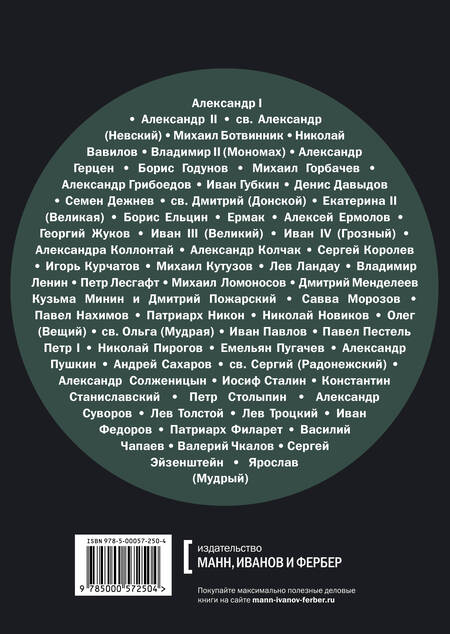 Александр I • Александр II • св. Александр (Невский) • Михаил Ботвинник • Николай Вавилов • Владимир II (Мономах) • Александр Герцен • Борис Годунов • Михаил Горбачев • Александр Грибоедов • Иван Губкин • Денис Давыдов • Семен Дежнев • св. Дмитрий (Донской) • Екатерина II (Великая) • Борис Ельцин • Ермак • Алексей Ермолов • Георгий Жуков • Иван III (Великий) • Иван IV (Грозный) • Александра Коллонтай • Александр Колчак • Сергей Королев • Игорь Курчатов • Михаил Кутузов • Лев Ландау • Владимир Ленин • Петр Лесгафт • Михаил Ломоносов • Дмитрий Менделеев Кузьма Минин и Дмитрий Пожарский • Савва Морозов • Павел Нахимов • Патриарх Никон • Николай Новиков • Олег (Вещий) • св. Ольга (Мудрая) • Иван Павлов • Павел Пестель Петр I • Николай Пирогов • Емельян Пугачев • Александр Пушкин • Андрей Сахаров • св. Сергий (Радонежский) • Александр Солженицын • Иосиф Сталин • Константин Станиславский • Петр Столыпин • Александр Суворов • Лев Толстой • Лев Троцкий • Иван Федоров • Патриарх Филарет • Василий Чапаев • Валерий Чкалов • Сергей Эйзенштейн • Ярослав (Мудрый)

ISBN 978-5-00057-250-4

9 785000 572504 >

издательство
МАНН, ИВАНОВ И ФЕРБЕР

Покупайте максимально полезные деловые книги на сайте mann-ivanov-ferber.ru